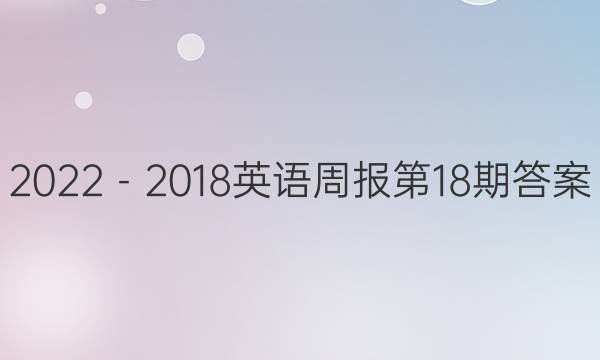 2022 - 2018英语周报第18期答案